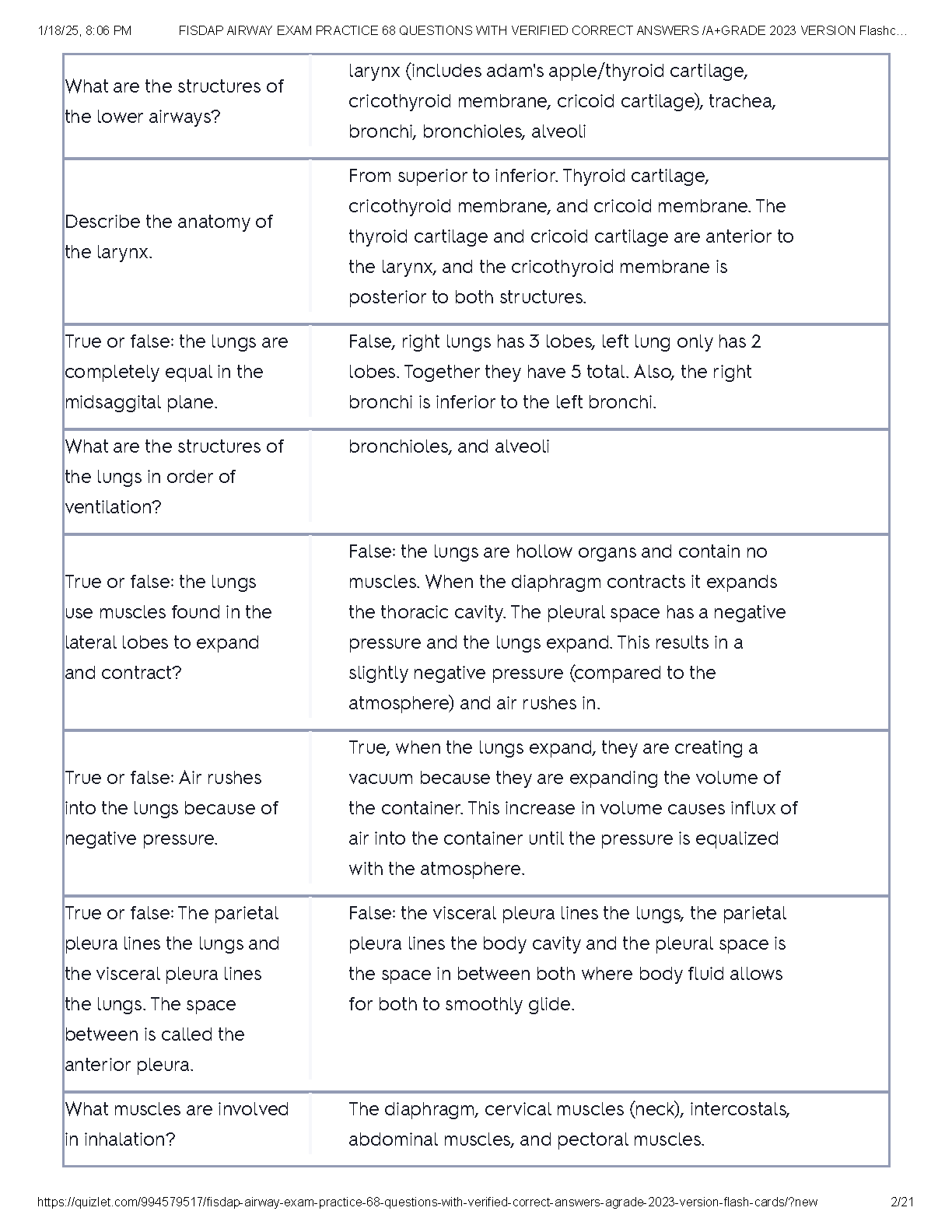 1/18/25, 8:06 PM FISDAP AIRWAY EXAM PRACTICE 68 QUESTIONS WITH VERIFIED CORRECT ANSWERS /A+GRADE 2023 VERSION Flashc…

| | |
|---|---|
| What are the structures of the lower airways? | larynx (includes adam's apple/thyroid cartilage, cricothyroid membrane, cricoid cartilage), trachea, bronchi, bronchioles, alveoli |
| Describe the anatomy of the larynx. | From superior to inferior. Thyroid cartilage, cricothyroid membrane, and cricoid membrane. The thyroid cartilage and cricoid cartilage are anterior to the larynx, and the cricothyroid membrane is posterior to both structures. |
| True or false: the lungs are completely equal in the midsaggital plane. | False, right lungs has 3 lobes, left lung only has 2 lobes. Together they have 5 total. Also, the right bronchi is inferior to the left bronchi. |
| What are the structures of the lungs in order of ventilation? | bronchioles, and alveoli |
| True or false: the lungs use muscles found in the lateral lobes to expand and contract? | False: the lungs are hollow organs and contain no muscles. When the diaphragm contracts it expands the thoracic cavity. The pleural space has a negative pressure and the lungs expand. This results in a slightly negative pressure (compared to the atmosphere) and air rushes in. |
| True or false: Air rushes into the lungs because of negative pressure. | True, when the lungs expand, they are creating a vacuum because they are expanding the volume of the container. This increase in volume causes influx of air into the container until the pressure is equalized with the atmosphere. |
| True or false: The parietal pleura lines the lungs and the visceral pleura lines the lungs. The space between is called the anterior pleura. | False: the visceral pleura lines the lungs, the parietal pleura lines the body cavity and the pleural space is the space in between both where body fluid allows for both to smoothly glide. |
| What muscles are involved in inhalation? | The diaphragm, cervical muscles (neck), intercostals, abdominal muscles, and pectoral muscles. |

https://quizlet.com/994579517/fisdap-airway-exam-practice-68-questions-with-verified-correct-answers-agrade-2023-version-flash-cards/?new 2/21